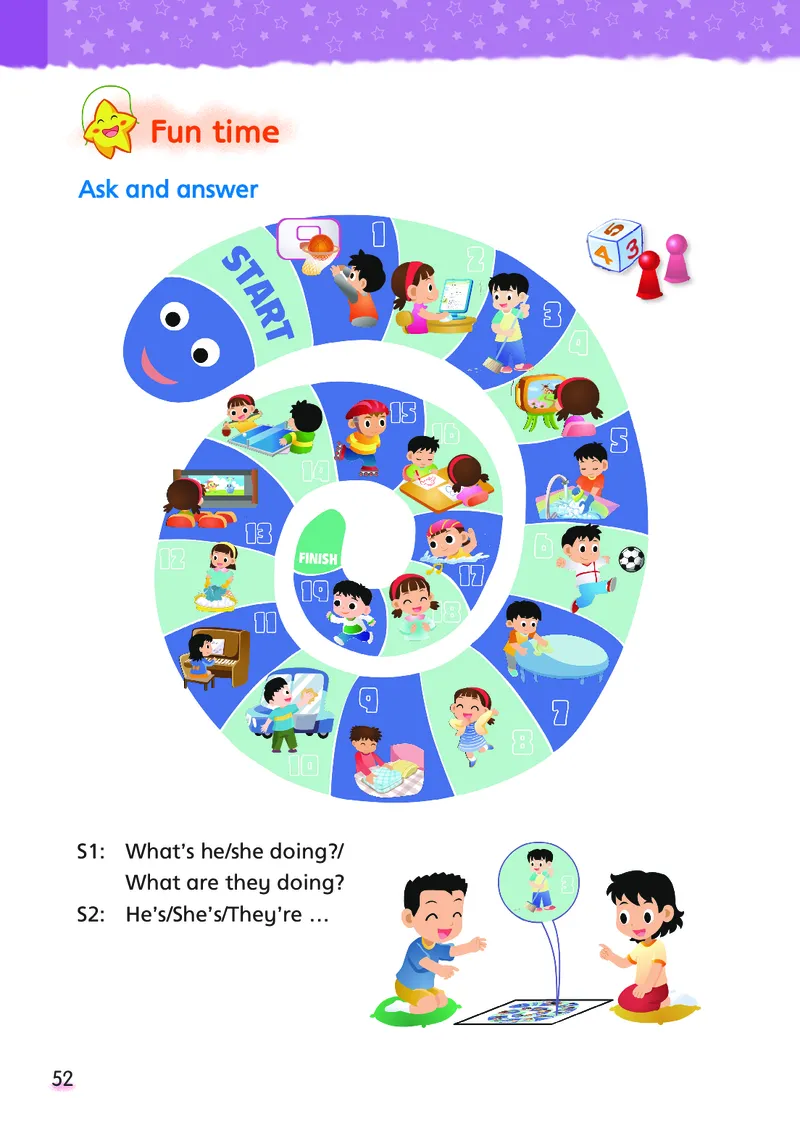 Fun time

Ask and answer

START

1 2 3 4 5 6 7 8 9 10 11 12 13 14 15 16 17 18 19

FINISH

4 5 3

S1: What's he/she doing?/ What are they doing?

S2: He's/She's/They're …

3

52